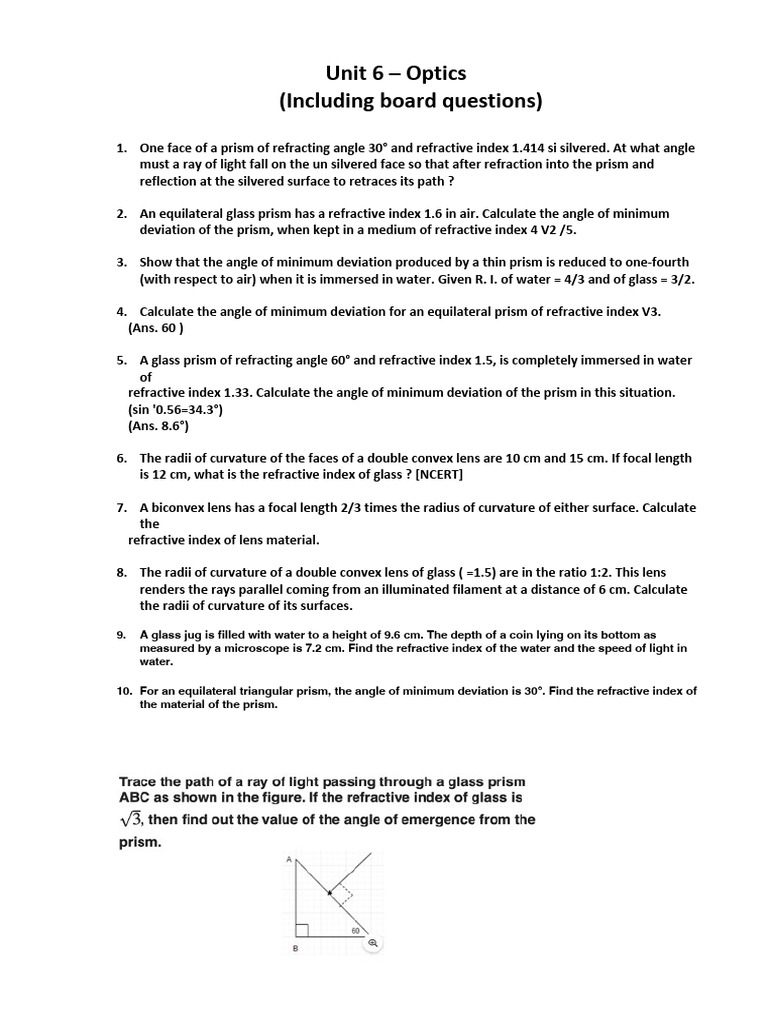 Unit 6 – Optics
(Including board questions)

1. One face of a prism of refracting angle 30° and refractive index 1.414 si silvered. At what angle must a ray of light fall on the un silvered face so that after refraction into the prism and reflection at the silvered surface to retraces its path ?

2. An equilateral glass prism has a refractive index 1.6 in air. Calculate the angle of minimum deviation of the prism, when kept in a medium of refractive index 4 V2 /5.

3. Show that the angle of minimum deviation produced by a thin prism is reduced to one-fourth (with respect to air) when it is immersed in water. Given R. I. of water = 4/3 and of glass = 3/2.

4. Calculate the angle of minimum deviation for an equilateral prism of refractive index V3.
(Ans. 60 )

5. A glass prism of refracting angle 60° and refractive index 1.5, is completely immersed in water of
refractive index 1.33. Calculate the angle of minimum deviation of the prism in this situation.
(sin '0.56=34.3°)
(Ans. 8.6°)

6. The radii of curvature of the faces of a double convex lens are 10 cm and 15 cm. If focal length is 12 cm, what is the refractive index of glass ? [NCERT]

7. A biconvex lens has a focal length 2/3 times the radius of curvature of either surface. Calculate the
refractive index of lens material.

8. The radii of curvature of a double convex lens of glass ( =1.5) are in the ratio 1:2. This lens renders the rays parallel coming from an illuminated filament at a distance of 6 cm. Calculate the radii of curvature of its surfaces.

9. A glass jug is filled with water to a height of 9.6 cm. The depth of a coin lying on its bottom as measured by a microscope is 7.2 cm. Find the refractive index of the water and the speed of light in water.

10. For an equilateral triangular prism, the angle of minimum deviation is 30°. Find the refractive index of the material of the prism.

Trace the path of a ray of light passing through a glass prism ABC as shown in the figure. If the refractive index of glass is $\sqrt{3}$, then find out the value of the angle of emergence from the prism.

A
60
B